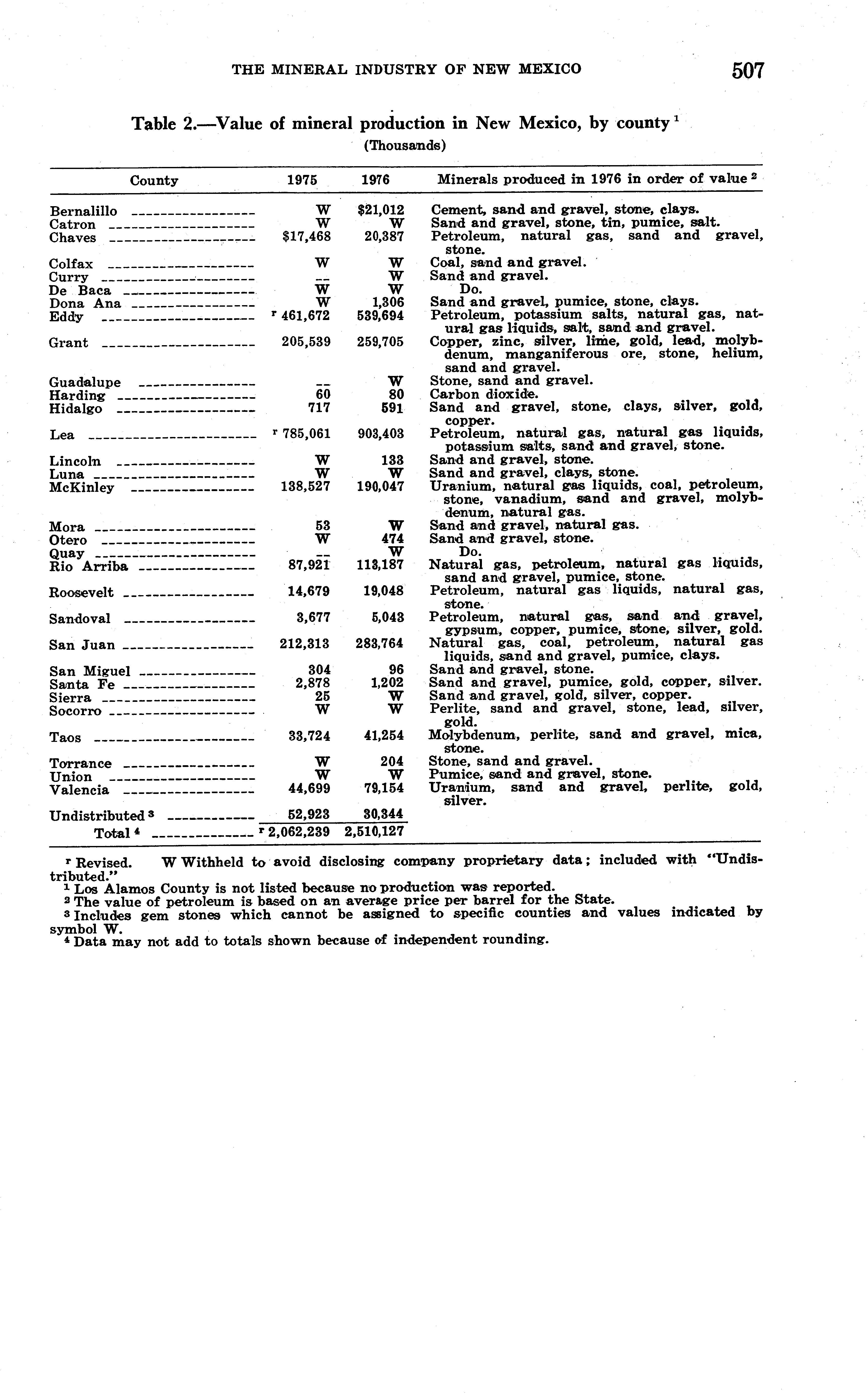 THE MINERAL INDUSTRY OF NEW MEXICO 507

Table 2.—Value of mineral production in New Mexico, by county $^1$
(Thousands)

| County | 1975 | 1976 | Minerals produced in 1976 in order of value $^2$ |
|---|---|---|---|
| Bernalillo | W | \$21,012 | Cement, sand and gravel, stone, clays. |
| Catron | W | W | Sand and gravel, stone, tin, pumice, salt. |
| Chaves | \$17,468 | 20,387 | Petroleum, natural gas, sand and gravel, stone. |
| Colfax | W | W | Coal, sand and gravel. |
| Curry | -- | W | Sand and gravel. |
| De Baca | W | W | Do. |
| Dona Ana | W | 1,306 | Sand and gravel, pumice, stone, clays. |
| Eddy | $^r$ 461,672 | 539,694 | Petroleum, potassium salts, natural gas, natural gas liquids, salt, sand and gravel. |
| Grant | 205,539 | 259,705 | Copper, zinc, silver, lime, gold, lead, molybdenum, manganiferous ore, stone, helium, sand and gravel. |
| Guadalupe | -- | W | Stone, sand and gravel. |
| Harding | 60 | 80 | Carbon dioxide. |
| Hidalgo | 717 | 591 | Sand and gravel, stone, clays, silver, gold, copper. |
| Lea | $^r$ 785,061 | 903,403 | Petroleum, natural gas, natural gas liquids, potassium salts, sand and gravel, stone. |
| Lincoln | W | 133 | Sand and gravel, stone. |
| Luna | W | W | Sand and gravel, clays, stone. |
| McKinley | 138,527 | 190,047 | Uranium, natural gas liquids, coal, petroleum, stone, vanadium, sand and gravel, molybdenum, natural gas. |
| Mora | 53 | W | Sand and gravel, natural gas. |
| Otero | W | 474 | Sand and gravel, stone. |
| Quay | -- | W | Do. |
| Rio Arriba | 87,921 | 113,187 | Natural gas, petroleum, natural gas liquids, sand and gravel, pumice, stone. |
| Roosevelt | 14,679 | 19,048 | Petroleum, natural gas liquids, natural gas, stone. |
| Sandoval | 3,677 | 5,043 | Petroleum, natural gas, sand and gravel, gypsum, copper, pumice, stone, silver, gold. |
| San Juan | 212,313 | 283,764 | Natural gas, coal, petroleum, natural gas liquids, sand and gravel, pumice, clays. |
| San Miguel | 304 | 96 | Sand and gravel, stone. |
| Santa Fe | 2,878 | 1,202 | Sand and gravel, pumice, gold, copper, silver. |
| Sierra | 25 | W | Sand and gravel, gold, silver, copper. |
| Socorro | W | W | Perlite, sand and gravel, stone, lead, silver, gold. |
| Taos | 33,724 | 41,254 | Molybdenum, perlite, sand and gravel, mica, stone. |
| Torrance | W | 204 | Stone, sand and gravel. |
| Union | W | W | Pumice, sand and gravel, stone. |
| Valencia | 44,699 | 79,154 | Uranium, sand and gravel, perlite, gold, silver. |
| Undistributed $^3$ | 52,923 | 30,344 | |
| Total $^4$ | $^r$ 2,062,239 | 2,510,127 | |

$^r$ Revised. W Withheld to avoid disclosing company proprietary data; included with "Undistributed."
$^1$ Los Alamos County is not listed because no production was reported.
$^2$ The value of petroleum is based on an average price per barrel for the State.
$^3$ Includes gem stones which cannot be assigned to specific counties and values indicated by symbol W.
$^4$ Data may not add to totals shown because of independent rounding.